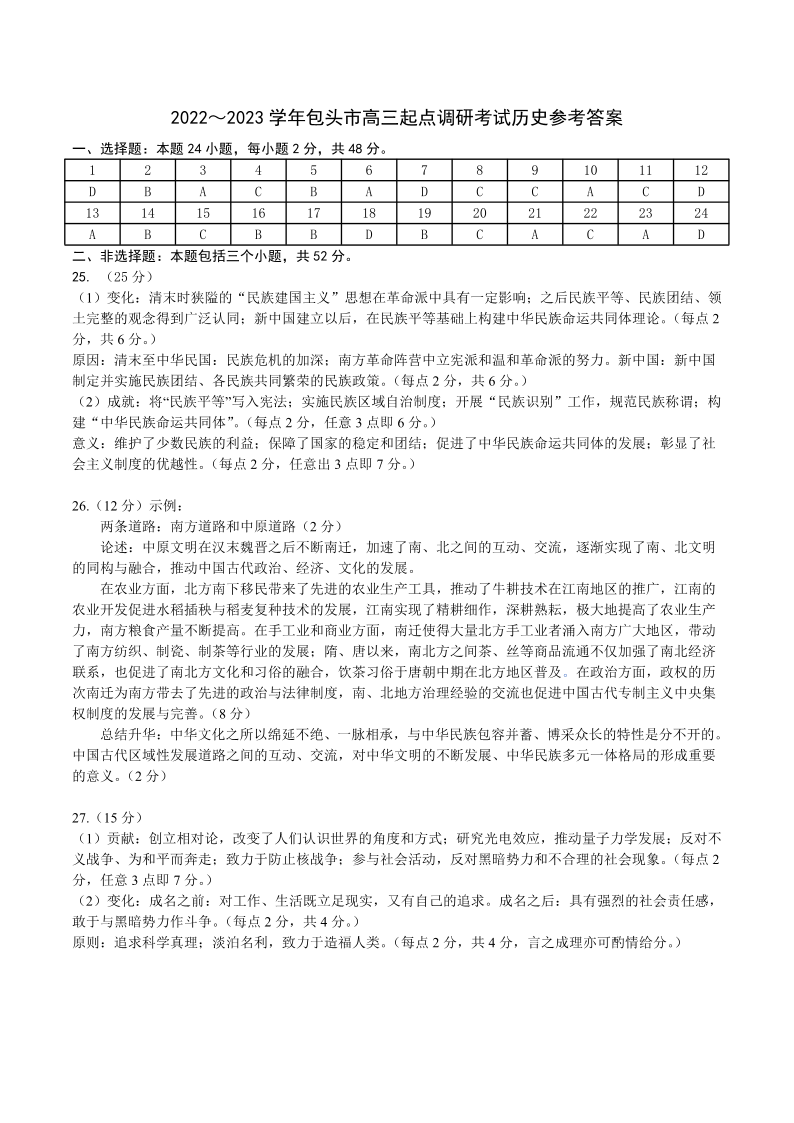 2022～2023 学年包头市高三起点调研考试历史参考答案

一、选择题：本题 24 小题，每小题 2 分，共 48 分。

| 1 | 2 | 3 | 4 | 5 | 6 | 7 | 8 | 9 | 10 | 11 | 12 |
|---|---|---|---|---|---|---|---|---|---|---|---|
| D | B | A | C | B | A | D | C | C | A | C | D |
| 13 | 14 | 15 | 16 | 17 | 18 | 19 | 20 | 21 | 22 | 23 | 24 |
| A | B | C | B | B | D | B | C | A | C | A | D |

二、非选择题：本题包括三个小题，共 52 分。

25. （25 分）

（1）变化：清末时狭隘的“民族建国主义”思想在革命派中具有一定影响；之后民族平等、民族团结、领土完整的观念得到广泛认同；新中国建立以后，在民族平等基础上构建中华民族命运共同体理论。（每点 2 分，共 6 分。）

原因：清末至中华民国：民族危机的加深；南方革命阵营中立宪派和温和革命派的努力。新中国：新中国制定并实施民族团结、各民族共同繁荣的民族政策。（每点 2 分，共 6 分。）

（2）成就：将“民族平等”写入宪法；实施民族区域自治制度；开展“民族识别”工作，规范民族称谓；构建“中华民族命运共同体”。（每点 2 分，任意 3 点即 6 分。）

意义：维护了少数民族的利益；保障了国家的稳定和团结；促进了中华民族命运共同体的发展；彰显了社会主义制度的优越性。（每点 2 分，任意出 3 点即 7 分。）

26.（12 分）示例：

两条道路：南方道路和中原道路（2 分）

论述：中原文明在汉末魏晋之后不断南迁，加速了南、北之间的互动、交流，逐渐实现了南、北文明的同构与融合，推动中国古代政治、经济、文化的发展。

在农业方面，北方南下移民带来了先进的农业生产工具，推动了牛耕技术在江南地区的推广，江南的农业开发促进水稻插秧与稻麦复种技术的发展，江南实现了精耕细作，深耕熟耘，极大地提高了农业生产力，南方粮食产量不断提高。在手工业和商业方面，南迁使得大量北方手工业者涌入南方广大地区，带动了南方纺织、制瓷、制茶等行业的发展；隋、唐以来，南北方之间茶、丝等商品流通不仅加强了南北经济联系，也促进了南北方文化和习俗的融合，饮茶习俗于唐朝中期在北方地区普及。在政治方面，政权的历次南迁为南方带去了先进的政治与法律制度，南、北地方治理经验的交流也促进中国古代专制主义中央集权制度的发展与完善。（8 分）

总结升华：中华文化之所以绵延不绝、一脉相承，与中华民族包容并蓄、博采众长的特性是分不开的。中国古代区域性发展道路之间的互动、交流，对中华文明的不断发展、中华民族多元一体格局的形成重要的意义。（2 分）

27.（15 分）

（1）贡献：创立相对论，改变了人们认识世界的角度和方式；研究光电效应，推动量子力学发展；反对不义战争、为和平而奔走；致力于防止核战争；参与社会活动，反对黑暗势力和不合理的社会现象。（每点 2 分，任意 3 点即 7 分。）

（2）变化：成名之前：对工作、生活既立足现实，又有自己的追求。成名之后：具有强烈的社会责任感，敢于与黑暗势力作斗争。（每点 2 分，共 4 分。）

原则：追求科学真理；淡泊名利，致力于造福人类。（每点 2 分，共 4 分，言之成理亦可酌情给分。）